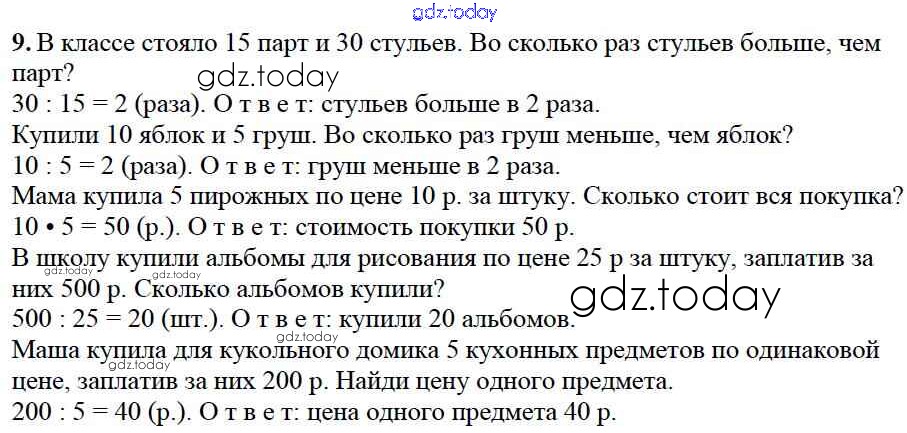 9. В классе стояло 15 парт и 30 стульев. Во сколько раз стульев больше, чем парт?

30 : 15 = 2 (раза). О т в е т: стульев больше в 2 раза.

Купили 10 яблок и 5 груш. Во сколько раз груш меньше, чем яблок?

10 : 5 = 2 (раза). О т в е т: груш меньше в 2 раза.

Мама купила 5 пирожных по цене 10 р. за штуку. Сколько стоит вся покупка?

10 • 5 = 50 (р.). О т в е т: стоимость покупки 50 р.

В школу купили альбомы для рисования по цене 25 р за штуку, заплатив за них 500 р. Сколько альбомов купили?

500 : 25 = 20 (шт.). О т в е т: купили 20 альбомов.

Маша купила для кукольного домика 5 кухонных предметов по одинаковой цене, заплатив за них 200 р. Найди цену одного предмета.

200 : 5 = 40 (р.). О т в е т: цена одного предмета 40 р.

gdz.today